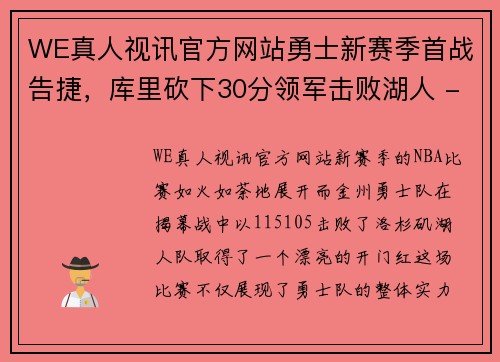 WE真人视讯官方网站勇士新赛季首战告捷，库里砍下30分领军击败湖人 -

WE真人视讯官方网站新赛季的NBA比赛如火如荼地展开而金州勇士队在揭幕战中以115105击败了洛杉矶湖人队取得了一个漂亮的开门红这场比赛不仅展现了勇士队的整体实力